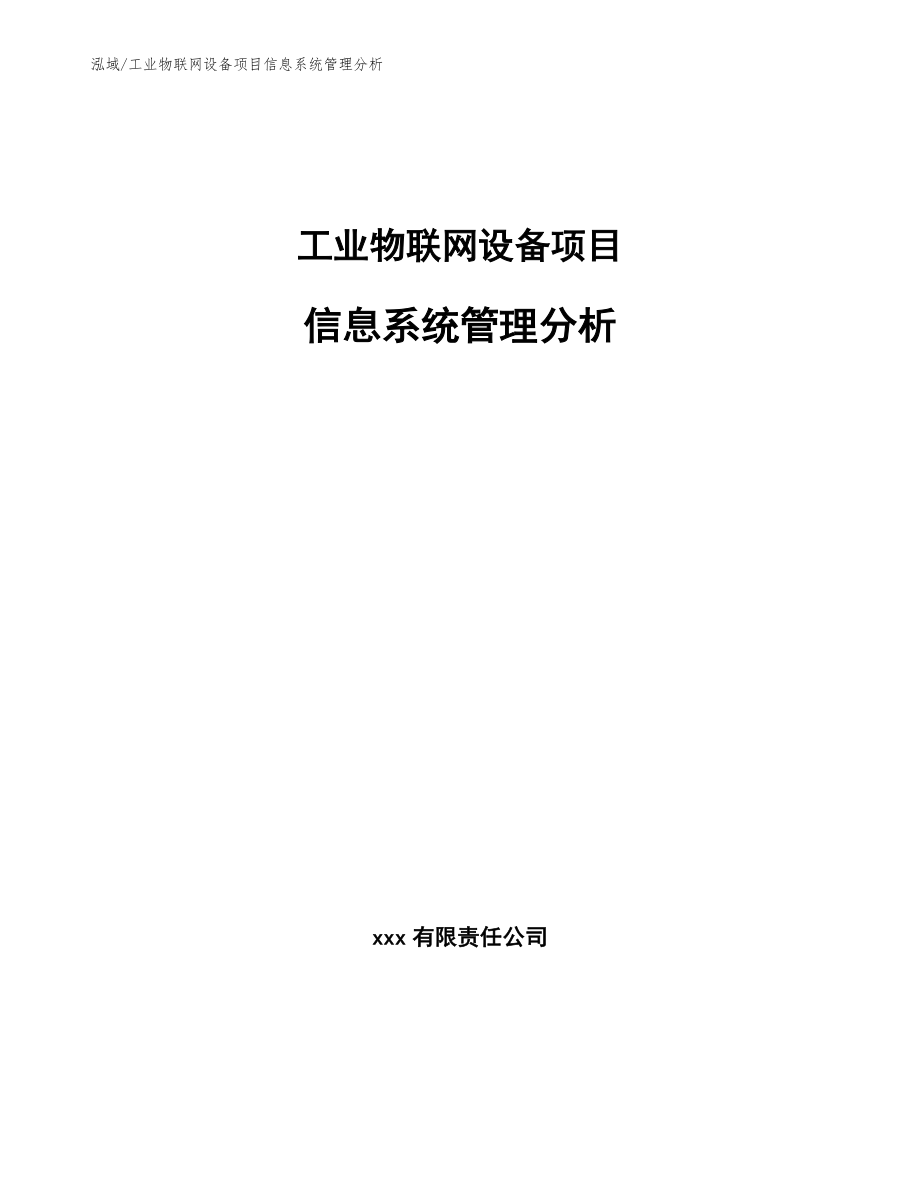 泓域/工业物联网设备项目信息系统管理分析

工业物联网设备项目

信息系统管理分析

xxx 有限责任公司